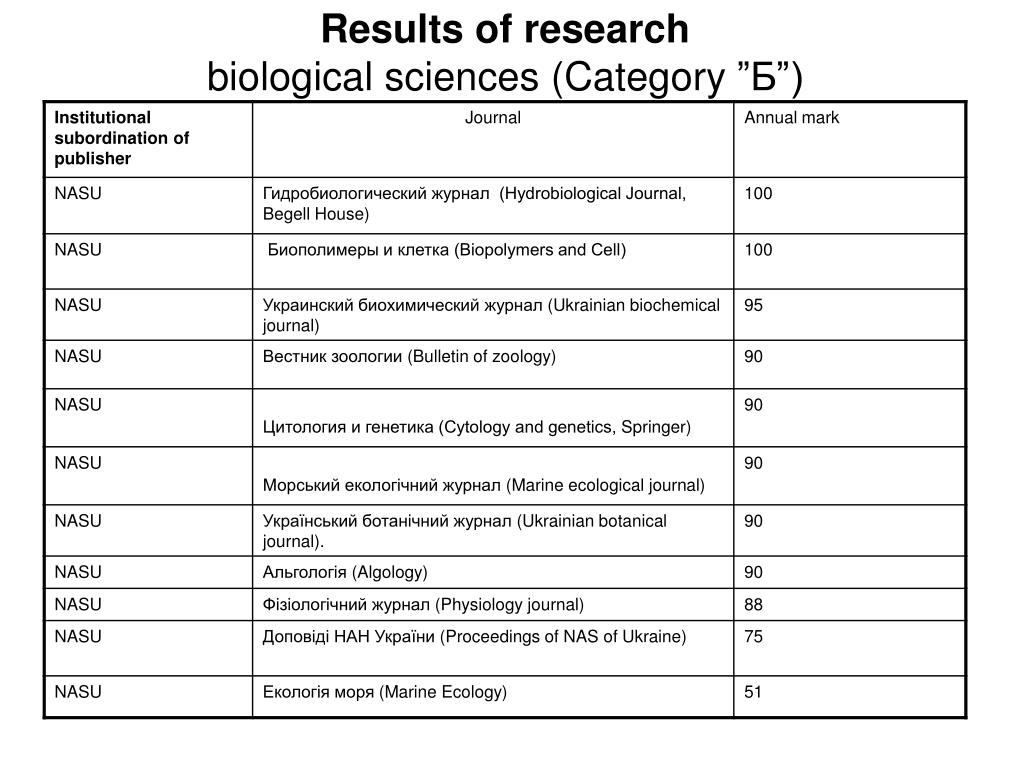 Results of research
biological sciences (Category ”Б”)

| Institutional subordination of publisher | Journal | Annual mark |
|---|---|---|
| NASU | Гидробиологический журнал (Hydrobiological Journal, Begell House) | 100 |
| NASU | Биополимеры и клетка (Biopolymers and Cell) | 100 |
| NASU | Украинский биохимический журнал (Ukrainian biochemical journal) | 95 |
| NASU | Вестник зоологии (Bulletin of zoology) | 90 |
| NASU | Цитология и генетика (Cytology and genetics, Springer) | 90 |
| NASU | Морський екологічний журнал (Marine ecological journal) | 90 |
| NASU | Український ботанічний журнал (Ukrainian botanical journal). | 90 |
| NASU | Альгологія (Algology) | 90 |
| NASU | Фізіологічний журнал (Physiology journal) | 88 |
| NASU | Доповіді НАН України (Proceedings of NAS of Ukraine) | 75 |
| NASU | Екологія моря (Marine Ecology) | 51 |